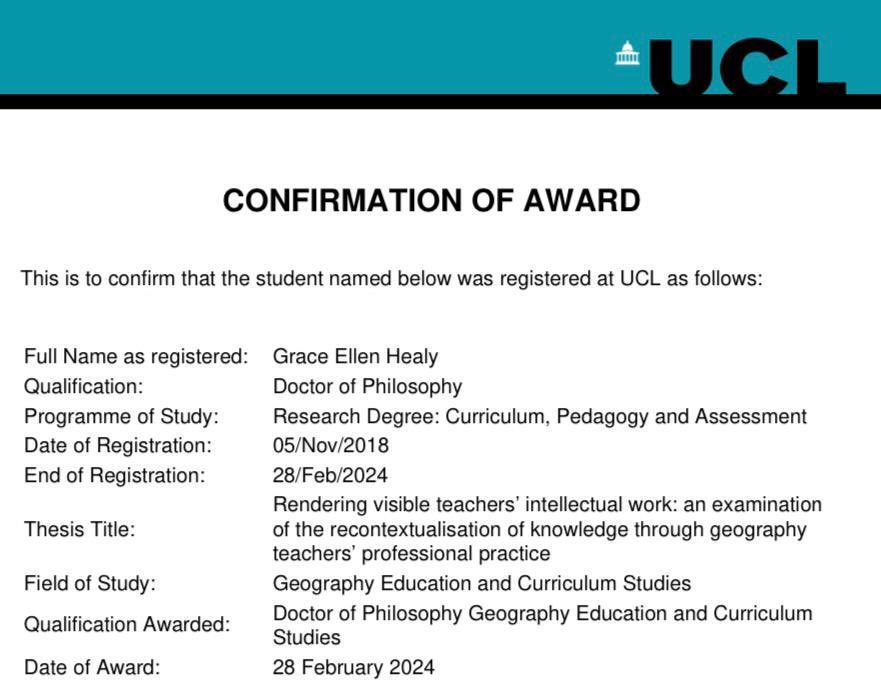 UCL

CONFIRMATION OF AWARD

This is to confirm that the student named below was registered at UCL as follows:

| | |
|---|---|
| Full Name as registered: | Grace Ellen Healy |
| Qualification: | Doctor of Philosophy |
| Programme of Study: | Research Degree: Curriculum, Pedagogy and Assessment |
| Date of Registration: | 05/Nov/2018 |
| End of Registration: | 28/Feb/2024 |
| Thesis Title: | Rendering visible teachers' intellectual work: an examination of the recontextualisation of knowledge through geography teachers' professional practice |
| Field of Study: | Geography Education and Curriculum Studies |
| Qualification Awarded: | Doctor of Philosophy Geography Education and Curriculum Studies |
| Date of Award: | 28 February 2024 |